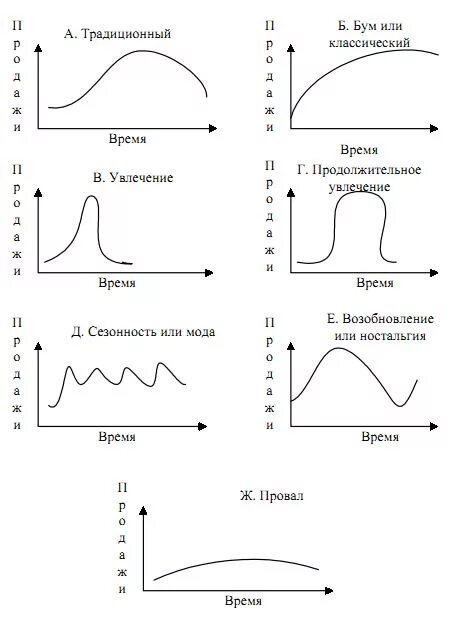 Продажи

А. Традиционный

Время

Продажи

Б. Бум или классический

Время

Продажи

В. Увлечение

Время

Продажи

Г. Продолжительное увлечение

Время

Продажи

Д. Сезонность или мода

Время

Продажи

Е. Возобновление или ностальгия

Время

Продажи

Ж. Провал

Время